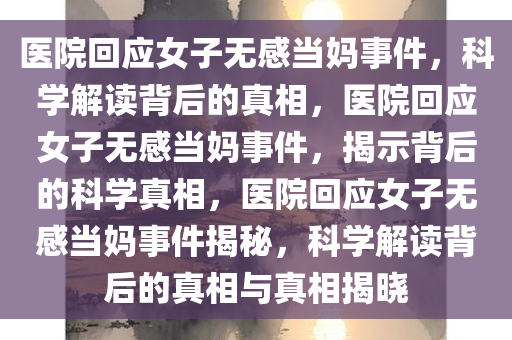 医院回应女子无感当妈事件，科学解读背后的真相，医院回应女子无感当妈事件，揭示背后的科学真相，医院回应女子无感当妈事件揭秘，科学解读背后的真相与真相揭晓